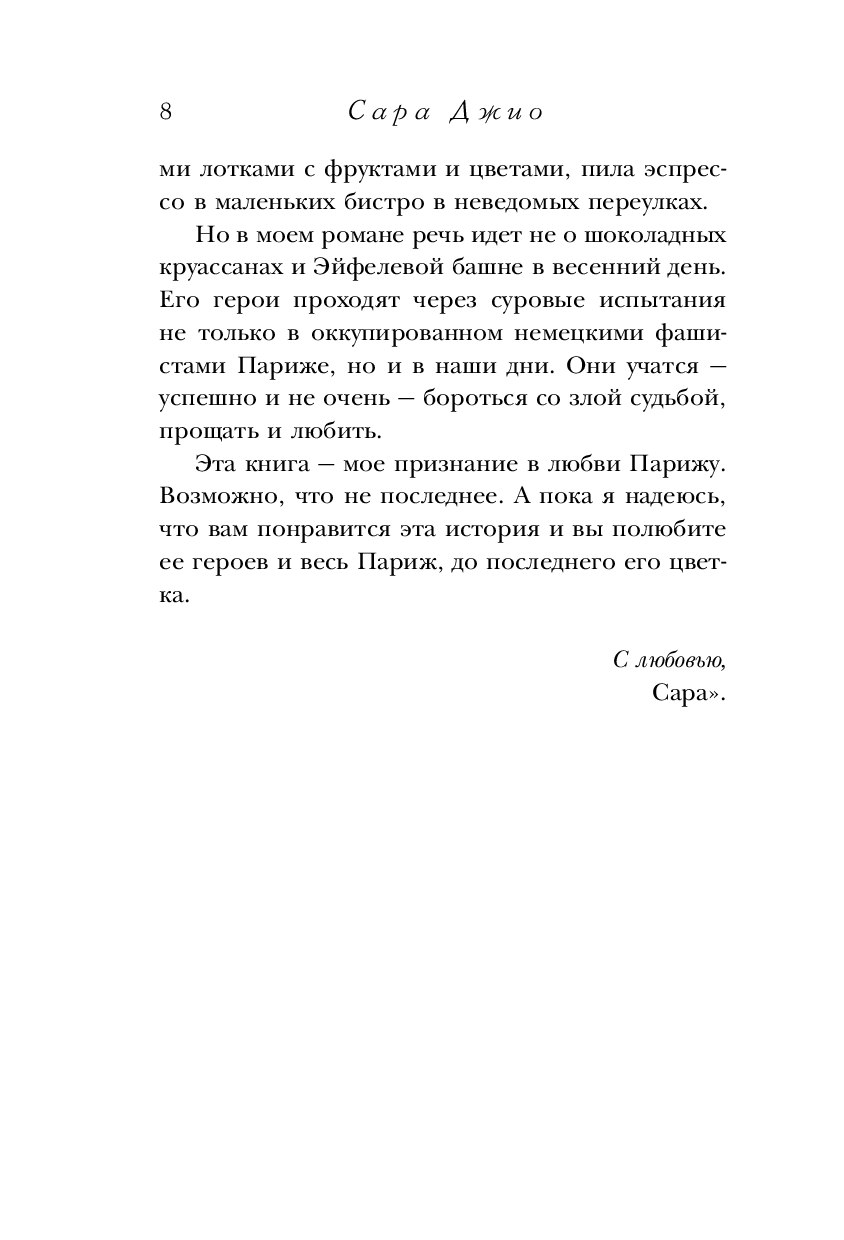 8 Сара Джио

ми лотками с фруктами и цветами, пила эспрессо в маленьких бистро в неведомых переулках.

Но в моем романе речь идет не о шоколадных круассанах и Эйфелевой башне в весенний день. Его герои проходят через суровые испытания не только в оккупированном немецкими фашистами Париже, но и в наши дни. Они учатся — успешно и не очень — бороться со злой судьбой, прощать и любить.

Эта книга — мое признание в любви Парижу. Возможно, что не последнее. А пока я надеюсь, что вам понравится эта история и вы полюбите ее героев и весь Париж, до последнего его цветка.

С любовью,
Сара».